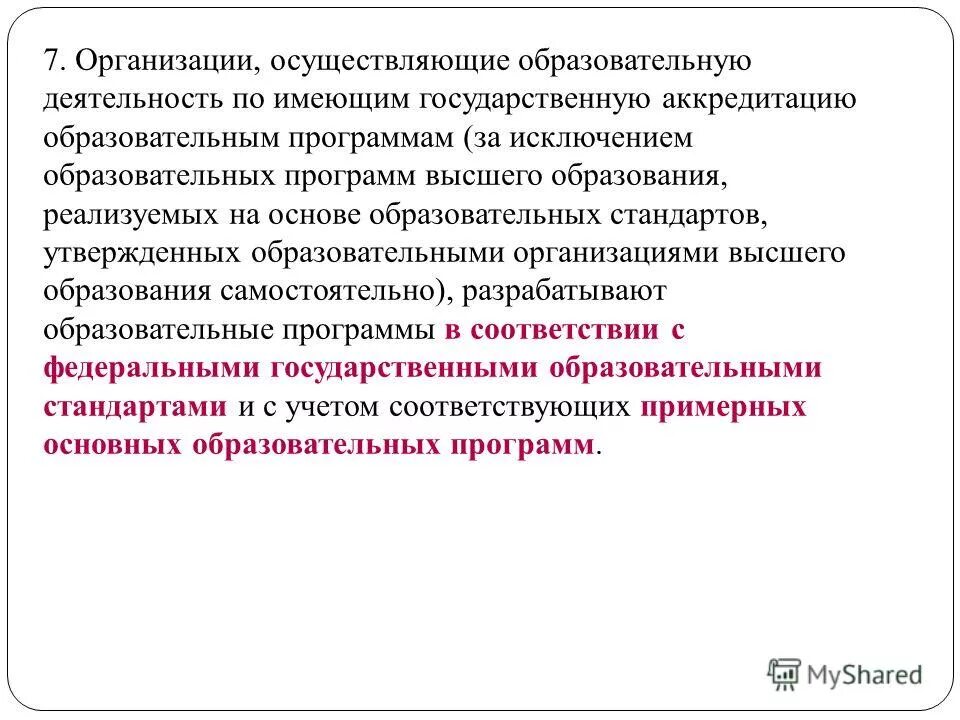 7. Организации, осуществляющие образовательную деятельность по имеющим государственную аккредитацию образовательным программам (за исключением образовательных программ высшего образования, реализуемых на основе образовательных стандартов, утвержденных образовательными организациями высшего образования самостоятельно), разрабатывают образовательные программы в соответствии с федеральными государственными образовательными стандартами и с учетом соответствующих примерных основных образовательных программ.

MyShared